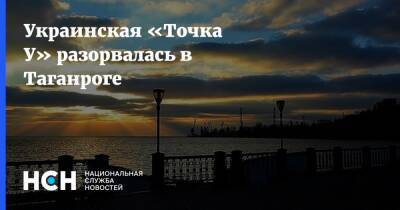 Украинская «Точка У» разорвалась в Таганроге

НСН НАЦИОНАЛЬНАЯ СЛУЖБА НОВОСТЕЙ